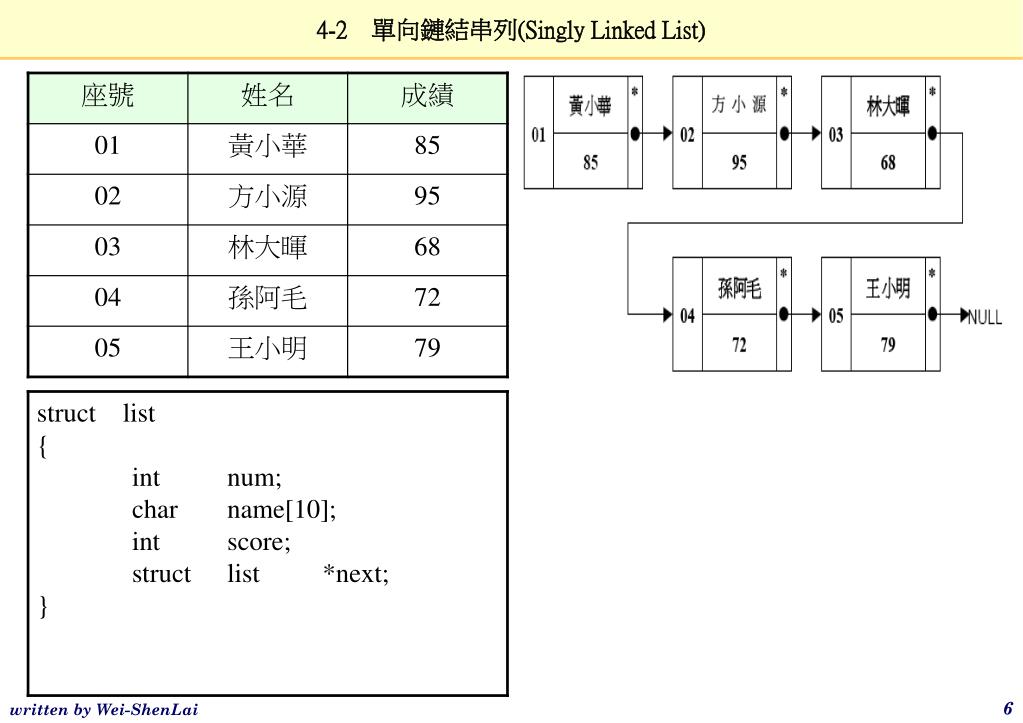 4-2 單向鏈結串列(Singly Linked List)

| 座號 | 姓名 | 成績 |
|---|---|---|
| 01 | 黃小華 | 85 |
| 02 | 方小源 | 95 |
| 03 | 林大暉 | 68 |
| 04 | 孫阿毛 | 72 |
| 05 | 王小明 | 79 |

01 黃小華 85 *
02 方小源 95 *
03 林大暉 68 *
04 孫阿毛 72 *
05 王小明 79 *
NULL

struct list
{
int num;
char name[10];
int score;
struct list *next;
}

written by Wei-ShenLai

6